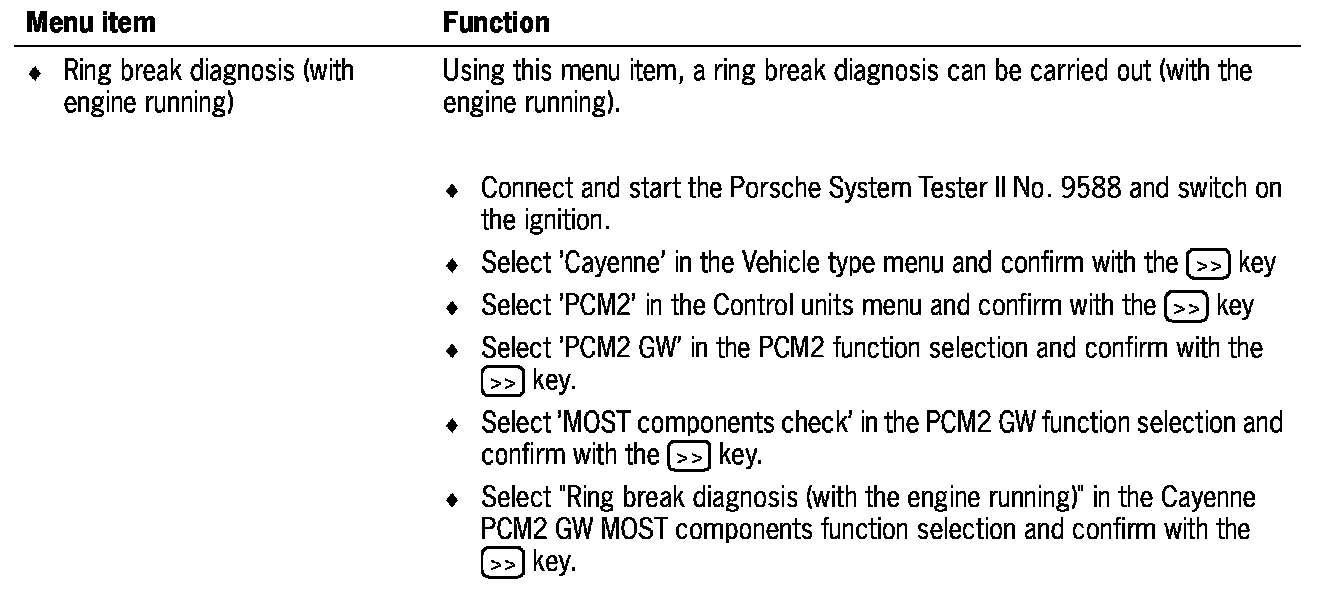 | Menu item | Function |
|---|---|
| ♦ Ring break diagnosis (with engine running) | Using this menu item, a ring break diagnosis can be carried out (with the engine running).<br><br>♦ Connect and start the Porsche System Tester II No. 9588 and switch on the ignition.<br>♦ Select 'Cayenne' in the Vehicle type menu and confirm with the >> key<br>♦ Select 'PCM2' in the Control units menu and confirm with the >> key<br>♦ Select 'PCM2 GW' in the PCM2 function selection and confirm with the >> key.<br>♦ Select 'MOST components check' in the PCM2 GW function selection and confirm with the >> key.<br>♦ Select "Ring break diagnosis (with the engine running)" in the Cayenne PCM2 GW MOST components function selection and confirm with the >> key. |